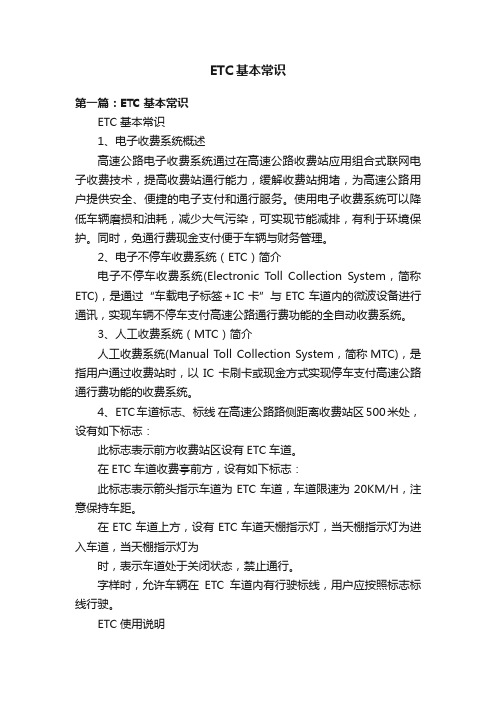 ETC基本常识

第一篇：ETC 基本常识

ETC 基本常识

1、电子收费系统概述

高速公路电子收费系统通过在高速公路收费站应用组合式联网电子收费技术，提高收费站通行能力，缓解收费站拥堵，为高速公路用户提供安全、便捷的电子支付和通行服务。使用电子收费系统可以降低车辆磨损和油耗，减少大气污染，可实现节能减排，有利于环境保护。同时，免通行费现金支付便于车辆与财务管理。

2、电子不停车收费系统（ETC）简介

电子不停车收费系统(Electronic Toll Collection System，简称ETC)，是通过“车载电子标签+IC 卡”与 ETC 车道内的微波设备进行通讯，实现车辆不停车支付高速公路通行费功能的全自动收费系统。

3、人工收费系统（MTC）简介

人工收费系统(Manual Toll Collection System，简称 MTC)，是指用户通过收费站时，以 IC 卡刷卡或现金方式实现停车支付高速公路通行费功能的收费系统。

4、ETC 车道标志、标线 在高速公路路侧距离收费站区 500 米处，设有如下标志：

此标志表示前方收费站区设有 ETC 车道。

在 ETC 车道收费亭前方，设有如下标志：

此标志表示箭头指示车道为 ETC 车道，车道限速为 20KM/H，注意保持车距。

在 ETC 车道上方，设有 ETC 车道天棚指示灯，当天棚指示灯为进入车道，当天棚指示灯为

时，表示车道处于关闭状态，禁止通行。

字样时，允许车辆在 ETC 车道内有行驶标线，用户应按照标志标线行驶。

ETC 使用说明